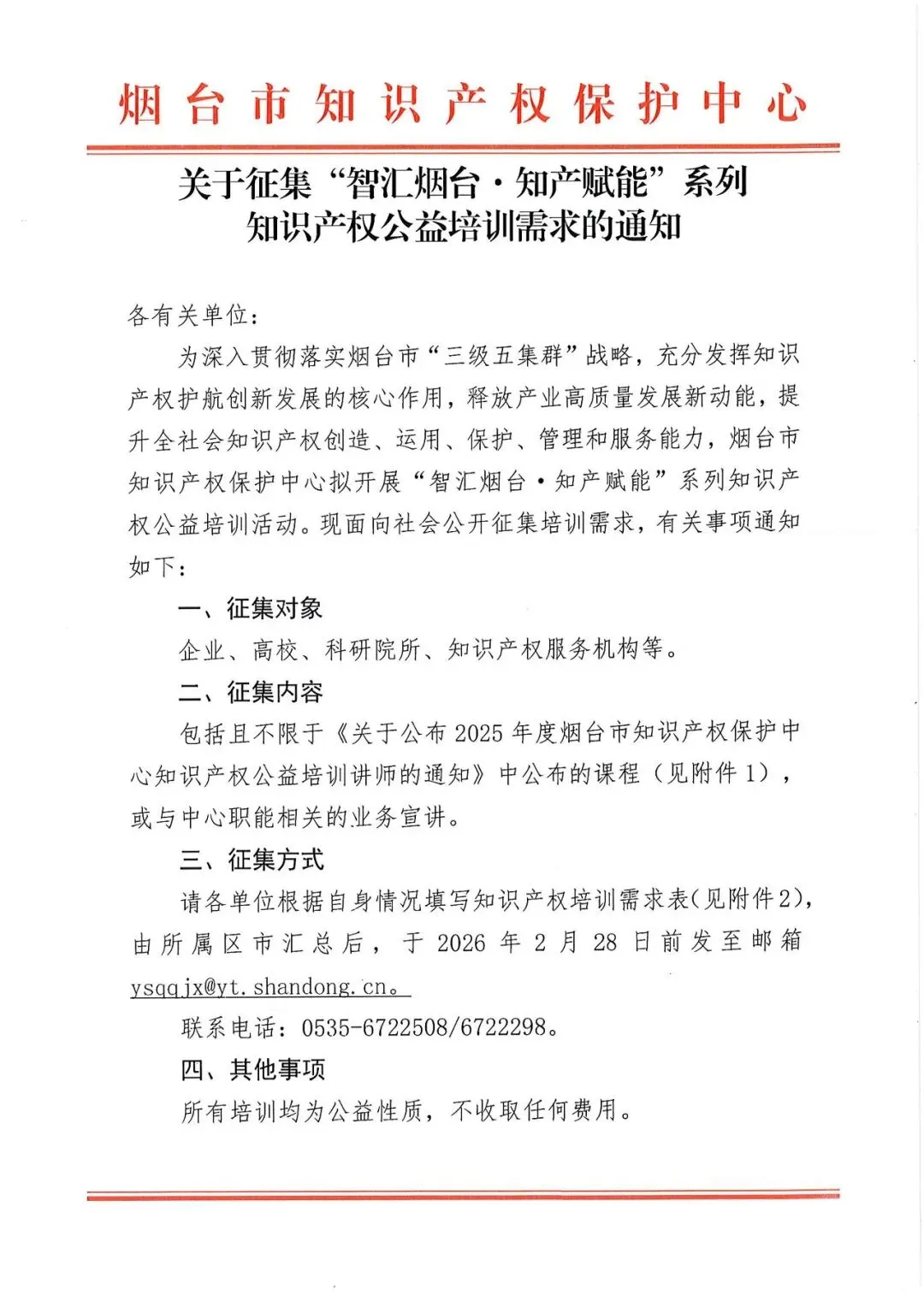 烟台市知识产权保护中心

关于征集“智汇烟台·知产赋能”系列知识产权公益培训需求的通知

各有关单位：

为深入贯彻落实烟台市“三级五集群”战略，充分发挥知识产权护航创新发展的核心作用，释放产业高质量发展新动能，提升全社会知识产权创造、运用、保护、管理和服务能力，烟台市知识产权保护中心拟开展“智汇烟台·知产赋能”系列知识产权公益培训活动。现面向社会公开征集培训需求，有关事项通知如下：

一、征集对象

企业、高校、科研院所、知识产权服务机构等。

二、征集内容

包括且不限于《关于公布 2025 年度烟台市知识产权保护中心知识产权公益培训讲师的通知》中公布的课程（见附件 1），或与中心职能相关的业务宣讲。

三、征集方式

请各单位根据自身情况填写知识产权培训需求表(见附件 2)，由所属区市汇总后，于 2026 年 2 月 28 日前发至邮箱 ysqqjx@yt.shandong.cn。

联系电话：0535-6722508/6722298。

四、其他事项

所有培训均为公益性质，不收取任何费用。